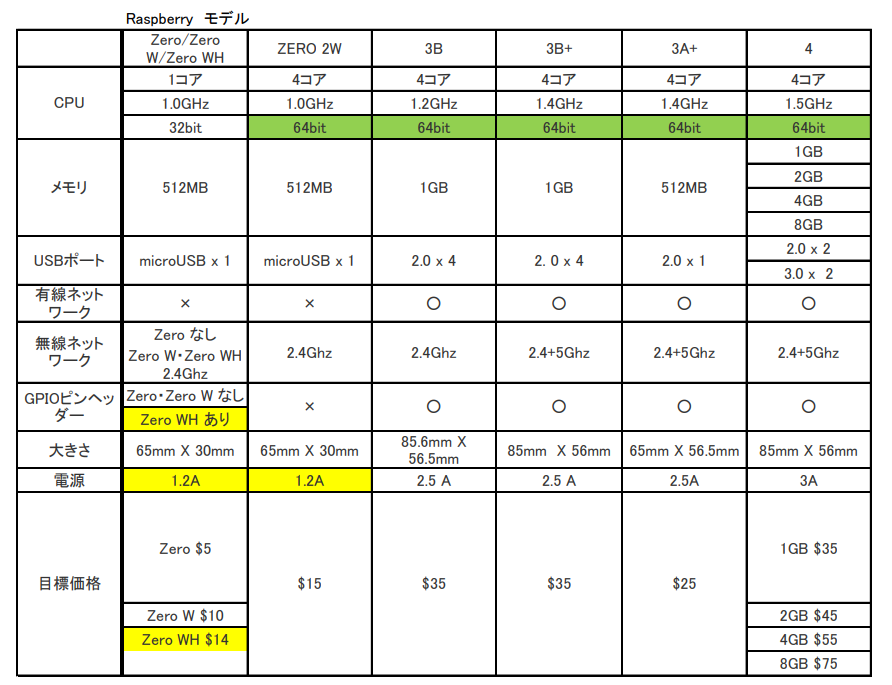 Raspberry モデル

|  | Zero/Zero W/Zero WH | ZERO 2W | 3B | 3B+ | 3A+ | 4 |
|---|---|---|---|---|---|---|
| CPU | 1コア | 4コア | 4コア | 4コア | 4コア | 4コア |
|  | 1.0GHz | 1.0GHz | 1.2GHz | 1.4GHz | 1.4GHz | 1.5GHz |
|  | 32bit | 64bit | 64bit | 64bit | 64bit | 64bit |
| メモリ | 512MB | 512MB | 1GB | 1GB | 512MB | 1GB |
|  |  |  |  |  |  | 2GB |
|  |  |  |  |  |  | 4GB |
|  |  |  |  |  |  | 8GB |
| USBポート | microUSB x 1 | microUSB x 1 | 2.0 x 4 | 2. 0 x 4 | 2.0 x 1 | 2.0 x 2 |
|  |  |  |  |  |  | 3.0 x 2 |
| 有線ネットワーク | × | × | ○ | ○ | ○ | ○ |
| 無線ネットワーク | Zero なし Zero W・Zero WH 2.4Ghz | 2.4Ghz | 2.4Ghz | 2.4+5Ghz | 2.4+5Ghz | 2.4+5Ghz |
| GPIOピンヘッダー | Zero・Zero W なし | × | ○ | ○ | ○ | ○ |
|  | Zero WH あり |  |  |  |  |  |
| 大きさ | 65mm X 30mm | 65mm X 30mm | 85.6mm X 56.5mm | 85mm X 56mm | 65mm X 56.5mm | 85mm X 56mm |
| 電源 | 1.2A | 1.2A | 2.5 A | 2.5 A | 2.5A | 3A |
| 目標価格 | Zero $5 | $15 | $35 | $35 | $25 | 1GB $35 |
|  | Zero W $10 |  |  |  |  | 2GB $45 |
|  | Zero WH $14 |  |  |  |  | 4GB $55 |
|  |  |  |  |  |  | 8GB $75 |